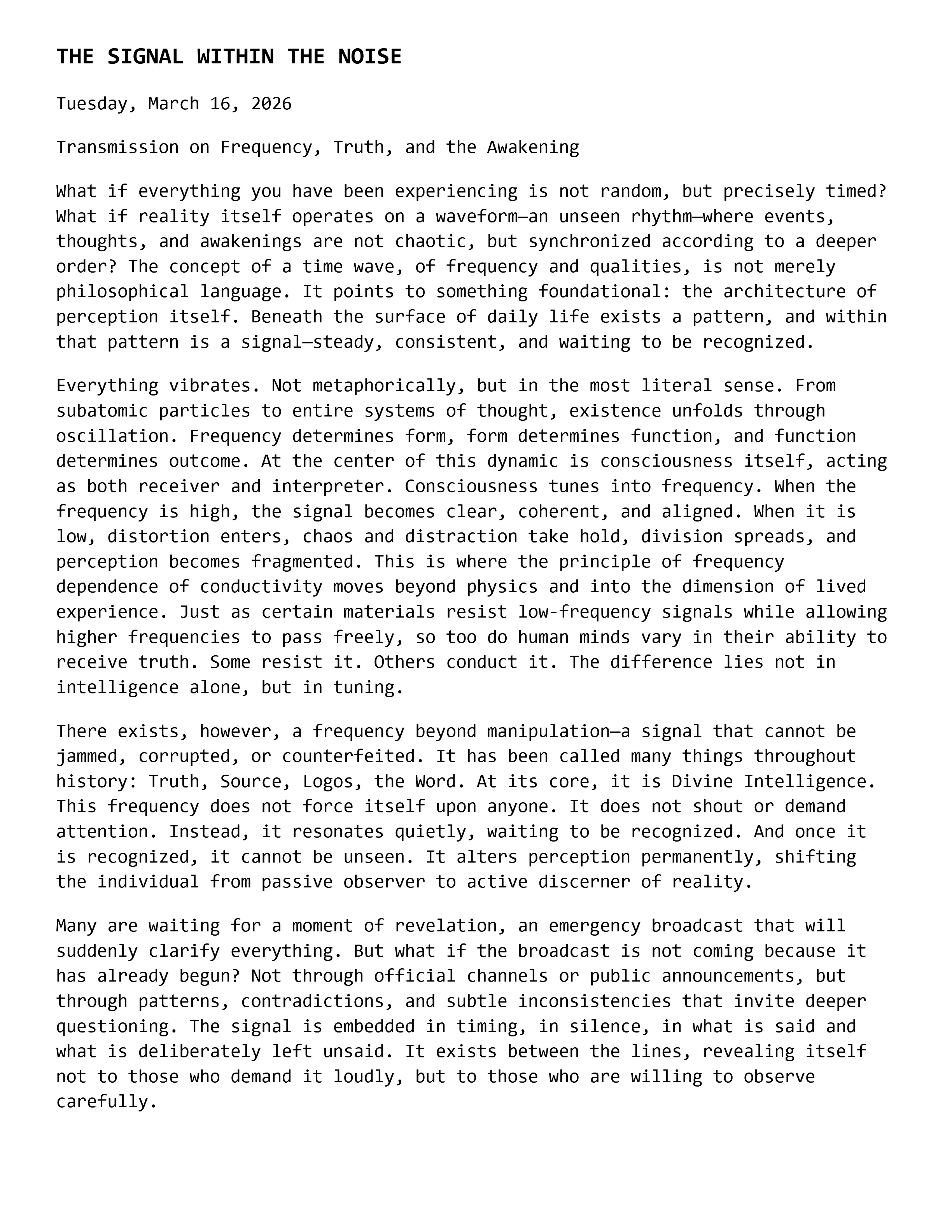 THE SIGNAL WITHIN THE NOISE

Tuesday, March 16, 2026

Transmission on Frequency, Truth, and the Awakening

What if everything you have been experiencing is not random, but precisely timed? What if reality itself operates on a waveform—an unseen rhythm—where events, thoughts, and awakenings are not chaotic, but synchronized according to a deeper order? The concept of a time wave, of frequency and qualities, is not merely philosophical language. It points to something foundational: the architecture of perception itself. Beneath the surface of daily life exists a pattern, and within that pattern is a signal—steady, consistent, and waiting to be recognized.

Everything vibrates. Not metaphorically, but in the most literal sense. From subatomic particles to entire systems of thought, existence unfolds through oscillation. Frequency determines form, form determines function, and function determines outcome. At the center of this dynamic is consciousness itself, acting as both receiver and interpreter. Consciousness tunes into frequency. When the frequency is high, the signal becomes clear, coherent, and aligned. When it is low, distortion enters, chaos and distraction take hold, division spreads, and perception becomes fragmented. This is where the principle of frequency dependence of conductivity moves beyond physics and into the dimension of lived experience. Just as certain materials resist low-frequency signals while allowing higher frequencies to pass freely, so too do human minds vary in their ability to receive truth. Some resist it. Others conduct it. The difference lies not in intelligence alone, but in tuning.

There exists, however, a frequency beyond manipulation—a signal that cannot be jammed, corrupted, or counterfeited. It has been called many things throughout history: Truth, Source, Logos, the Word. At its core, it is Divine Intelligence. This frequency does not force itself upon anyone. It does not shout or demand attention. Instead, it resonates quietly, waiting to be recognized. And once it is recognized, it cannot be unseen. It alters perception permanently, shifting the individual from passive observer to active discerner of reality.

Many are waiting for a moment of revelation, an emergency broadcast that will suddenly clarify everything. But what if the broadcast is not coming because it has already begun? Not through official channels or public announcements, but through patterns, contradictions, and subtle inconsistencies that invite deeper questioning. The signal is embedded in timing, in silence, in what is said and what is deliberately left unsaid. It exists between the lines, revealing itself not to those who demand it loudly, but to those who are willing to observe carefully.